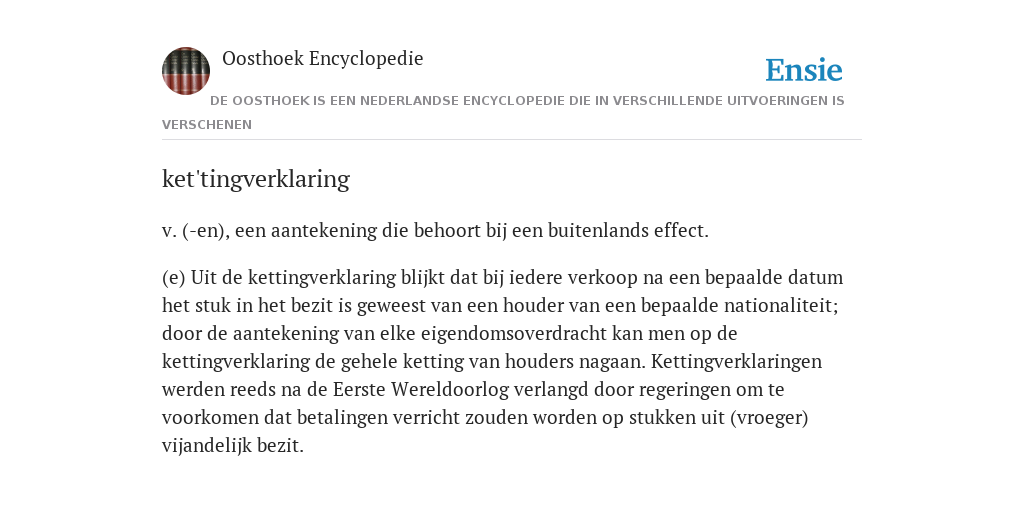 Oosthoek Encyclopedie

Ensie

DE OOSTHOEK IS EEN NEDERLANDSE ENCYCLOPEDIE DIE IN VERSCHILLENDE UITVOERINGEN IS VERSCHENEN

ket'tingverklaring

v. (-en), een aantekening die behoort bij een buitenlands effect.

(e) Uit de kettingverklaring blijkt dat bij iedere verkoop na een bepaalde datum het stuk in het bezit is geweest van een houder van een bepaalde nationaliteit; door de aantekening van elke eigendomsoverdracht kan men op de kettingverklaring de gehele ketting van houders nagaan. Kettingverklaringen werden reeds na de Eerste Wereldoorlog verlangd door regeringen om te voorkomen dat betalingen verricht zouden worden op stukken uit (vroeger) vijandelijk bezit.